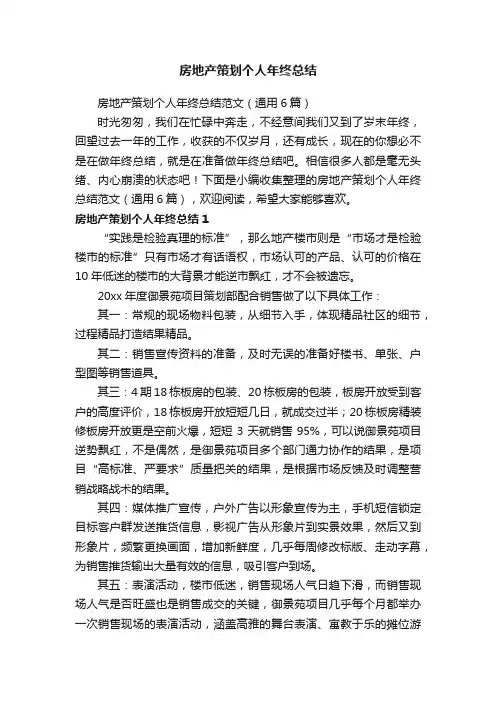 房地产策划个人年终总结

房地产策划个人年终总结范文（通用6篇）

时光匆匆，我们在忙碌中奔走，不经意间我们又到了岁末年终，回望过去一年的工作，收获的不仅岁月，还有成长，现在的你想必不是在做年终总结，就是在准备做年终总结吧。相信很多人都是毫无头绪、内心崩溃的状态吧！下面是小编收集整理的房地产策划个人年终总结范文（通用6篇），欢迎阅读，希望大家能够喜欢。

房地产策划个人年终总结1

“实践是检验真理的标准”，那么地产楼市则是“市场才是检验楼市的标准”只有市场才有话语权，市场认可的产品、认可的价格在10年低迷的楼市的大背景才能逆市飘红，才不会被遗忘。

20xx年度御景苑项目策划部配合销售做了以下具体工作：

其一：常规的现场物料包装，从细节入手，体现精品社区的细节，过程精品打造结果精品。

其二：销售宣传资料的准备，及时无误的准备好楼书、单张、户型图等销售道具。

其三：4期18栋板房的包装、20栋板房的包装，板房开放受到客户的高度评价，18栋板房开放短短几日，就成交过半；20栋板房精装修板房开放更是空前火爆，短短3天就销售95%，可以说御景苑项目逆势飘红，不是偶然，是御景苑项目多个部门通力协作的结果，是项目“高标准、严要求”质量把关的结果，是根据市场反馈及时调整营销战略战术的结果。

其四：媒体推广宣传，户外广告以形象宣传为主，手机短信锁定目标客户群发送推货信息，影视广告从形象片到实景效果，然后又到形象片，频繁更换画面，增加新鲜度，几乎每周修改标版、走动字幕，为销售推货输出大量有效的信息，吸引客户到场。

其五：表演活动，楼市低迷，销售现场人气日趋下滑，而销售现场人气是否旺盛也是销售成交的关键，御景苑项目几乎每个月都举办一次销售现场的表演活动，涵盖高雅的舞台表演、寓教于乐的摊位游